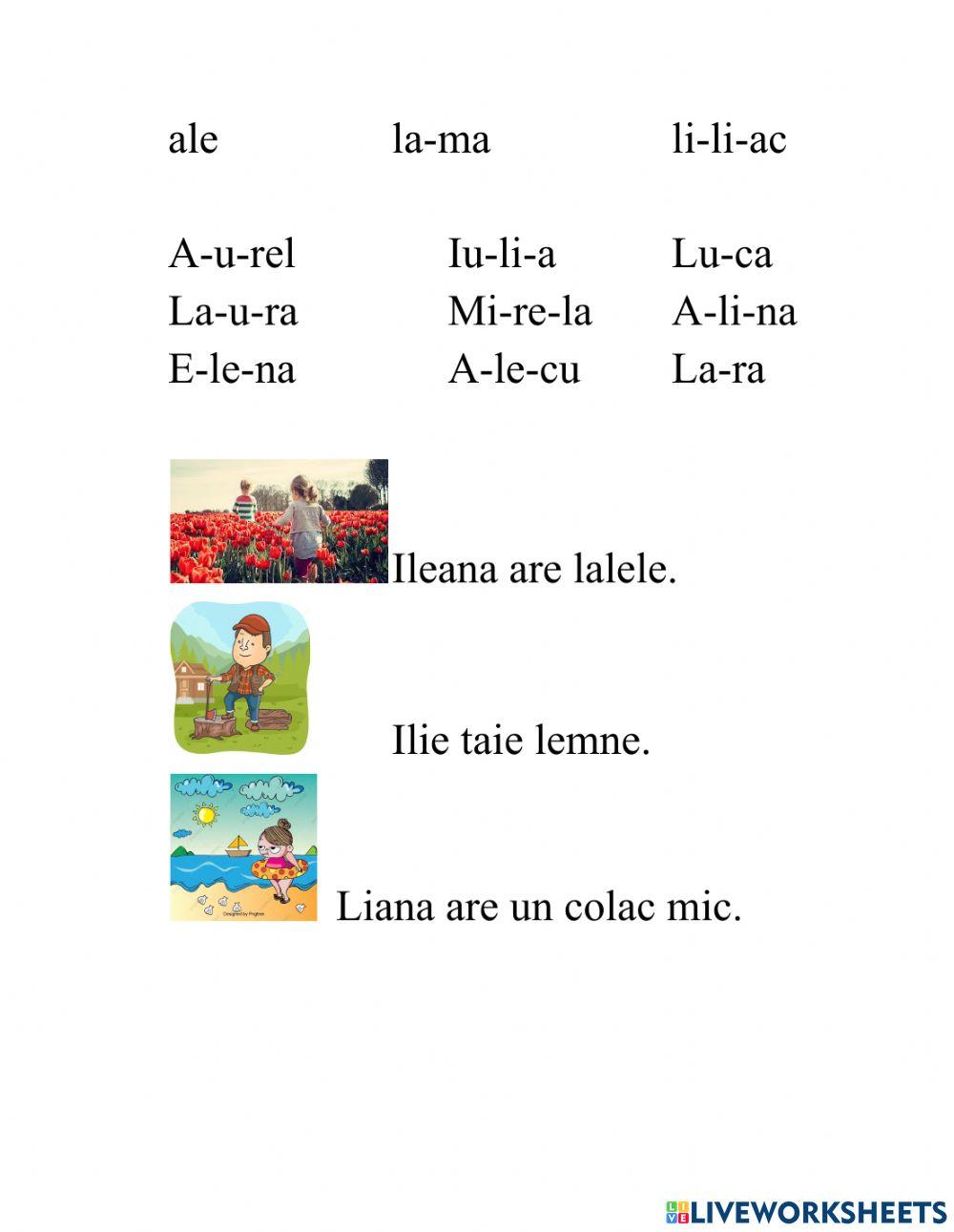 ale la-ma li-li-ac

A-u-rel Iu-li-a Lu-ca
La-u-ra Mi-re-la A-li-na
E-le-na A-le-cu La-ra

Ileana are lalele.

Ilie taie lemne.

Designed by Pngtree

Liana are un colac mic.

LIVEWORKSHEETS